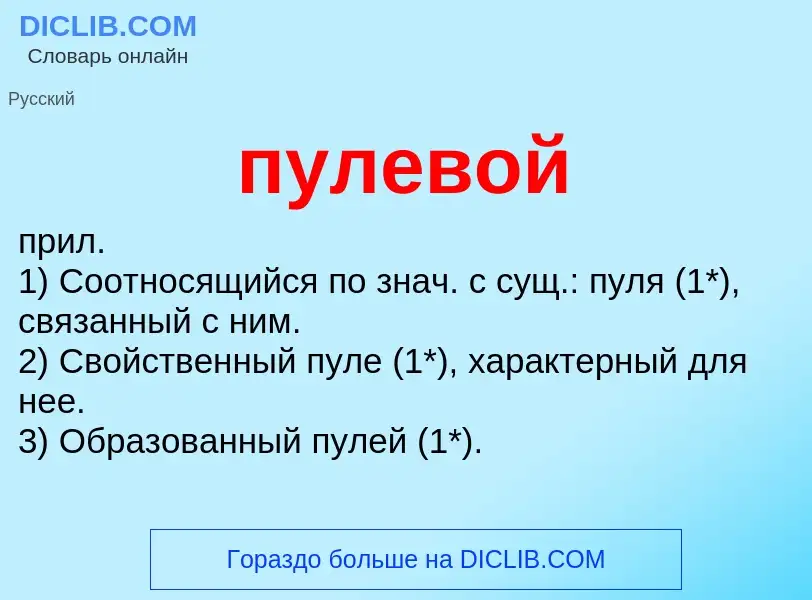 DICLIB.COM
Словарь онлайн

Русский

пулевой

прил.
1) Соотносящийся по знач. с сущ.: пуля (1*), связанный с ним.
2) Свойственный пуле (1*), характерный для нее.
3) Образованный пулей (1*).

Гораздо больше на DICLIB.COM